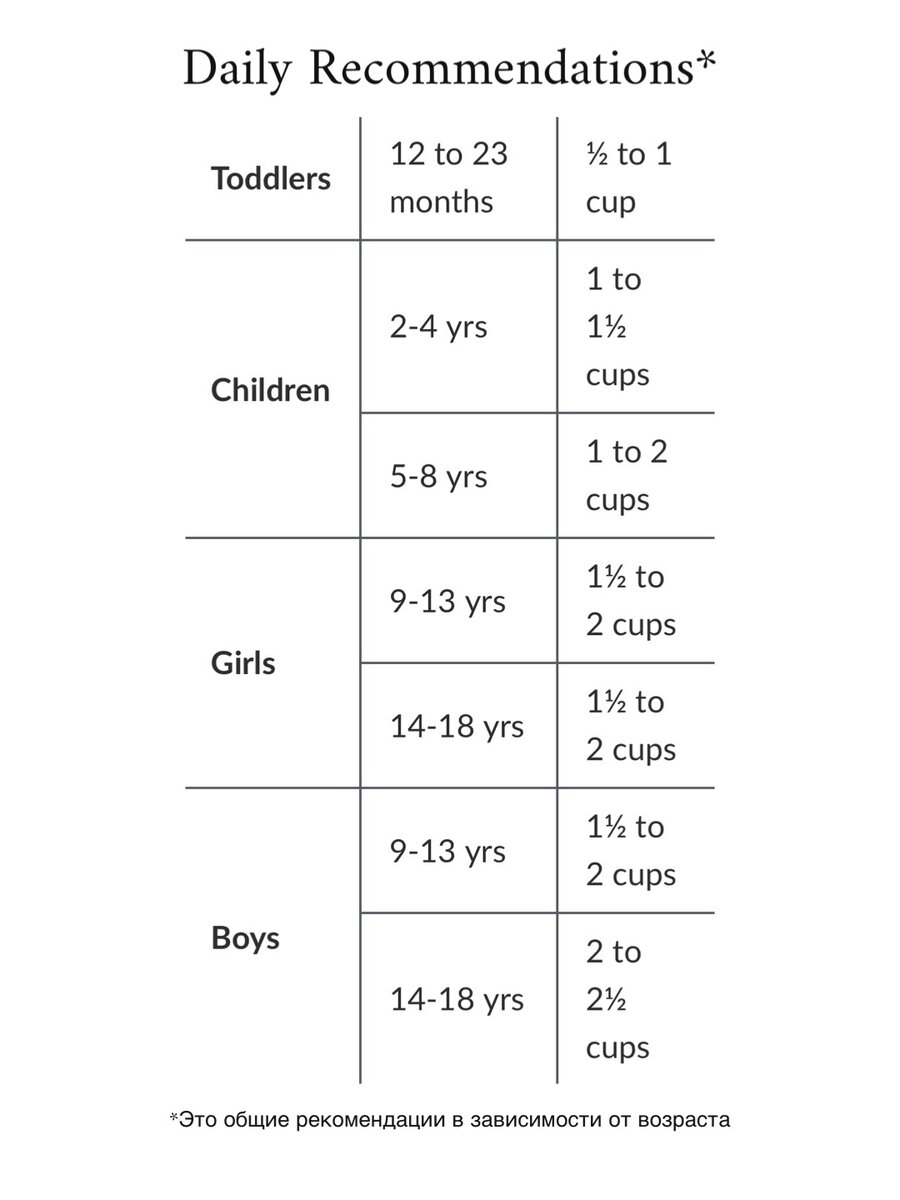 Daily Recommendations*

| | | |
|---|---|---|
| **Toddlers** | 12 to 23 months | ½ to 1 cup |
| **Children** | 2-4 yrs | 1 to 1½ cups |
| | 5-8 yrs | 1 to 2 cups |
| **Girls** | 9-13 yrs | 1½ to 2 cups |
| | 14-18 yrs | 1½ to 2 cups |
| **Boys** | 9-13 yrs | 1½ to 2 cups |
| | 14-18 yrs | 2 to 2½ cups |

*Это общие рекомендации в зависимости от возраста